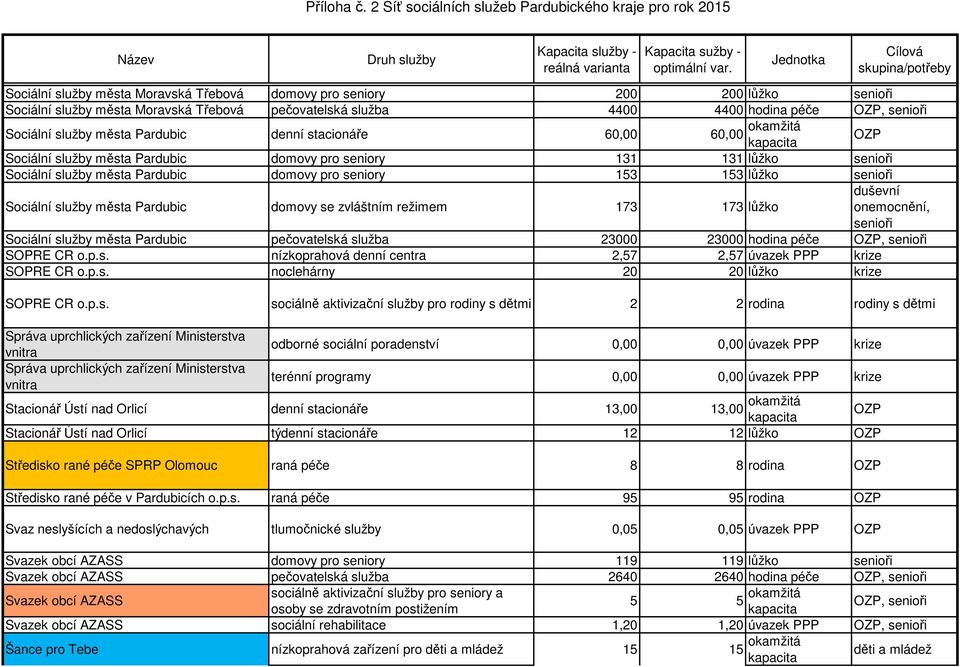 Příloha č. 2 Síť sociálních služeb Pardubického kraje pro rok 2015

| Název | Druh služby | Kapacita služby - reálná varianta | Kapacita sužby - optimální var. | Jednotka | Cílová skupina/potřeby |
|---|---|---|---|---|---|
| Sociální služby města Moravská Třebová | domovy pro seniory | 200 | 200 | lůžko | senioři |
| Sociální služby města Moravská Třebová | pečovatelská služba | 4400 | 4400 | hodina péče | OZP, senioři |
| Sociální služby města Pardubic | denní stacionáře | 60,00 | 60,00 | okamžitá kapacita | OZP |
| Sociální služby města Pardubic | domovy pro seniory | 131 | 131 | lůžko | senioři |
| Sociální služby města Pardubic | domovy pro seniory | 153 | 153 | lůžko | senioři |
| Sociální služby města Pardubic | domovy se zvláštním režimem | 173 | 173 | lůžko | duševní onemocnění, senioři |
| Sociální služby města Pardubic | pečovatelská služba | 23000 | 23000 | hodina péče | OZP, senioři |
| SOPRE CR o.p.s. | nízkoprahová denní centra | 2,57 | 2,57 | úvazek PPP | krize |
| SOPRE CR o.p.s. | noclehárny | 20 | 20 | lůžko | krize |
| SOPRE CR o.p.s. | sociálně aktivizační služby pro rodiny s dětmi | 2 | 2 | rodina | rodiny s dětmi |
| Správa uprchlických zařízení Ministerstva vnitra | odborné sociální poradenství | 0,00 | 0,00 | úvazek PPP | krize |
| Správa uprchlických zařízení Ministerstva vnitra | terénní programy | 0,00 | 0,00 | úvazek PPP | krize |
| Stacionář Ústí nad Orlicí | denní stacionáře | 13,00 | 13,00 | okamžitá kapacita | OZP |
| Stacionář Ústí nad Orlicí | týdenní stacionáře | 12 | 12 | lůžko | OZP |
| Středisko rané péče SPRP Olomouc | raná péče | 8 | 8 | rodina | OZP |
| Středisko rané péče v Pardubicích o.p.s. | raná péče | 95 | 95 | rodina | OZP |
| Svaz neslyšících a nedoslýchavých | tlumočnické služby | 0,05 | 0,05 | úvazek PPP | OZP |
| Svazek obcí AZASS | domovy pro seniory | 119 | 119 | lůžko | senioři |
| Svazek obcí AZASS | pečovatelská služba | 2640 | 2640 | hodina péče | OZP, senioři |
| Svazek obcí AZASS | sociálně aktivizační služby pro seniory a osoby se zdravotním postižením | 5 | 5 | okamžitá kapacita | OZP, senioři |
| Svazek obcí AZASS | sociální rehabilitace | 1,20 | 1,20 | úvazek PPP | OZP, senioři |
| Šance pro Tebe | nízkoprahová zařízení pro děti a mládež | 15 | 15 | okamžitá kapacita | děti a mládež |